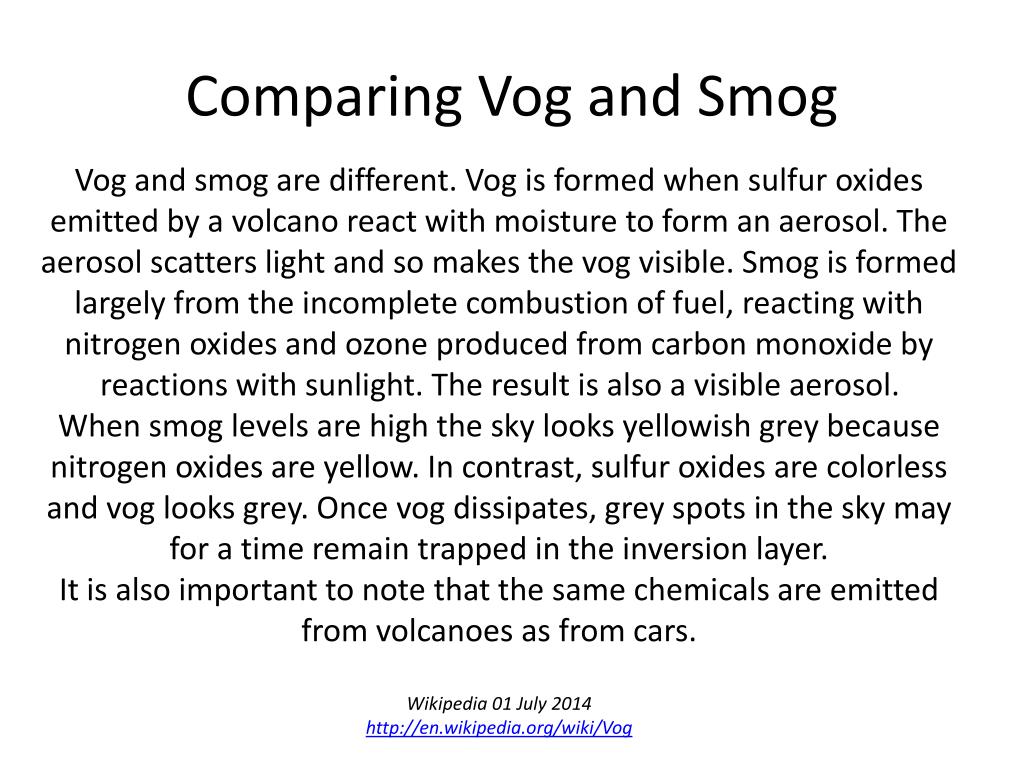 Comparing Vog and Smog

Vog and smog are different. Vog is formed when sulfur oxides emitted by a volcano react with moisture to form an aerosol. The aerosol scatters light and so makes the vog visible. Smog is formed largely from the incomplete combustion of fuel, reacting with nitrogen oxides and ozone produced from carbon monoxide by reactions with sunlight. The result is also a visible aerosol.
When smog levels are high the sky looks yellowish grey because nitrogen oxides are yellow. In contrast, sulfur oxides are colorless and vog looks grey. Once vog dissipates, grey spots in the sky may for a time remain trapped in the inversion layer.
It is also important to note that the same chemicals are emitted from volcanoes as from cars.

Wikipedia 01 July 2014
http://en.wikipedia.org/wiki/Vog